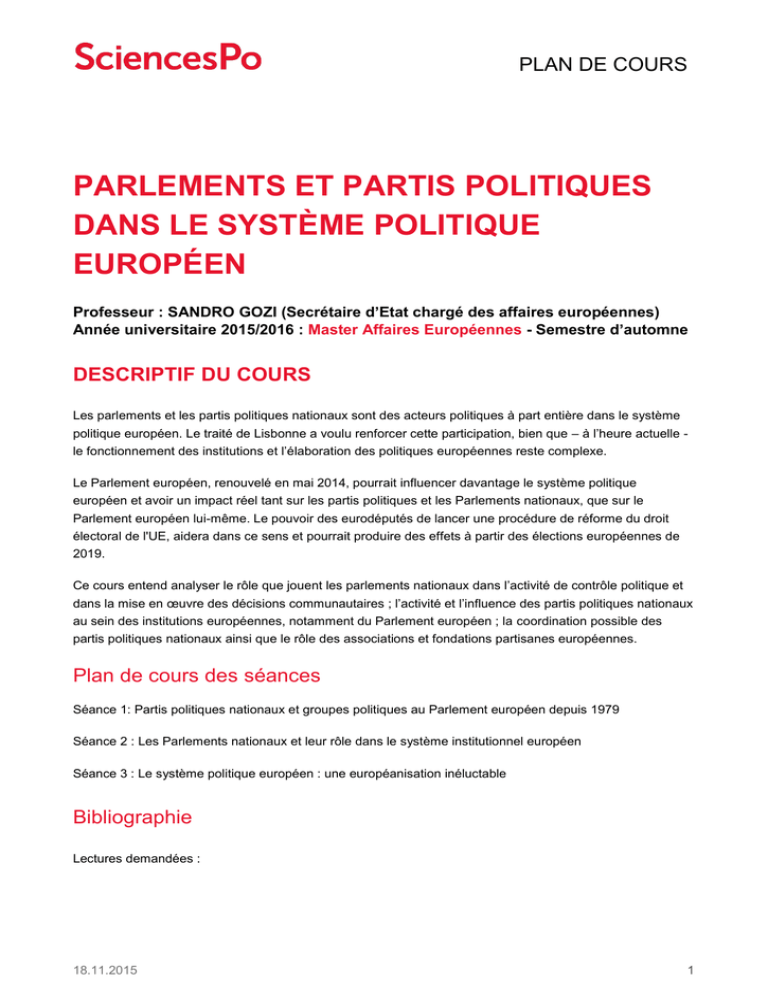 SciencesPo

PLAN DE COURS

PARLEMENTS ET PARTIS POLITIQUES DANS LE SYSTÈME POLITIQUE EUROPÉEN

Professeur : SANDRO GOZI (Secrétaire d'Etat chargé des affaires européennes)
Année universitaire 2015/2016 : Master Affaires Européennes - Semestre d'automne

DESCRIPTIF DU COURS

Les parlements et les partis politiques nationaux sont des acteurs politiques à part entière dans le système politique européen. Le traité de Lisbonne a voulu renforcer cette participation, bien que – à l'heure actuelle - le fonctionnement des institutions et l'élaboration des politiques européennes reste complexe.

Le Parlement européen, renouvelé en mai 2014, pourrait influencer davantage le système politique européen et avoir un impact réel tant sur les partis politiques et les Parlements nationaux, que sur le Parlement européen lui-même. Le pouvoir des eurodéputés de lancer une procédure de réforme du droit électoral de l'UE, aidera dans ce sens et pourrait produire des effets à partir des élections européennes de 2019.

Ce cours entend analyser le rôle que jouent les parlements nationaux dans l'activité de contrôle politique et dans la mise en œuvre des décisions communautaires ; l'activité et l'influence des partis politiques nationaux au sein des institutions européennes, notamment du Parlement européen ; la coordination possible des partis politiques nationaux ainsi que le rôle des associations et fondations partisanes européennes.

Plan de cours des séances

Séance 1: Partis politiques nationaux et groupes politiques au Parlement européen depuis 1979

Séance 2 : Les Parlements nationaux et leur rôle dans le système institutionnel européen

Séance 3 : Le système politique européen : une européanisation inéluctable

Bibliographie

Lectures demandées :

18.11.2015

1